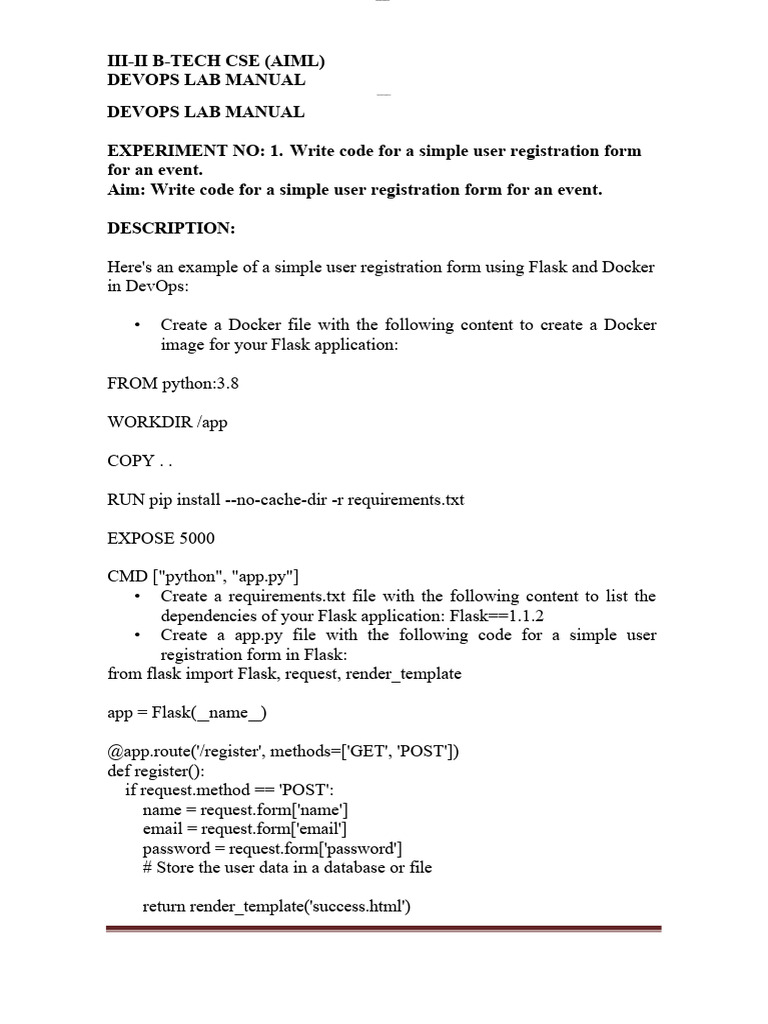 III-II B-TECH CSE (AIML)
DEVOPS LAB MANUAL

DEVOPS LAB MANUAL

EXPERIMENT NO: 1. Write code for a simple user registration form for an event.
Aim: Write code for a simple user registration form for an event.

DESCRIPTION:

Here's an example of a simple user registration form using Flask and Docker in DevOps:

• Create a Docker file with the following content to create a Docker image for your Flask application:

FROM python:3.8

WORKDIR /app

COPY . .

RUN pip install --no-cache-dir -r requirements.txt

EXPOSE 5000

CMD ["python", "app.py"]
• Create a requirements.txt file with the following content to list the dependencies of your Flask application: Flask==1.1.2
• Create a app.py file with the following code for a simple user registration form in Flask:
from flask import Flask, request, render_template

app = Flask(_name_)

@app.route('/register', methods=['GET', 'POST'])
def register():
  if request.method == 'POST':
    name = request.form['name']
    email = request.form['email']
    password = request.form['password']
    # Store the user data in a database or file

    return render_template('success.html')